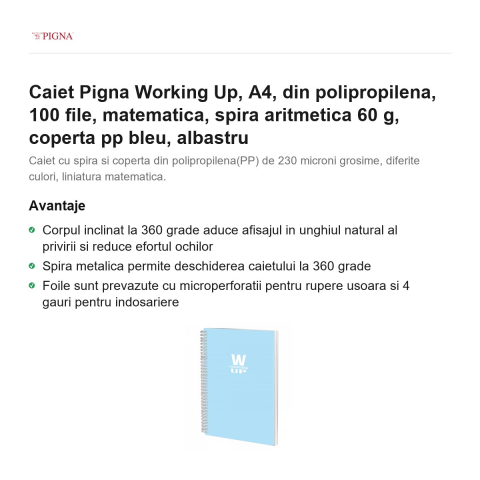 PIGNA

Caiet Pigna Working Up, A4, din polipropilena, 100 file, matematica, spira aritmetica 60 g, coperta pp bleu, albastru

Caiet cu spira si coperta din polipropilena(PP) de 230 microni grosime, diferite culori, liniatura matematica.

Avantaje

Corpul inclinat la 360 grade aduce afisajul in unghiul natural al privirii si reduce efortul ochilor

Spira metalica permite deschiderea caietului la 360 grade

Foile sunt prevazute cu microperforatii pentru rupere usoara si 4 gauri pentru indosariere

W
UP